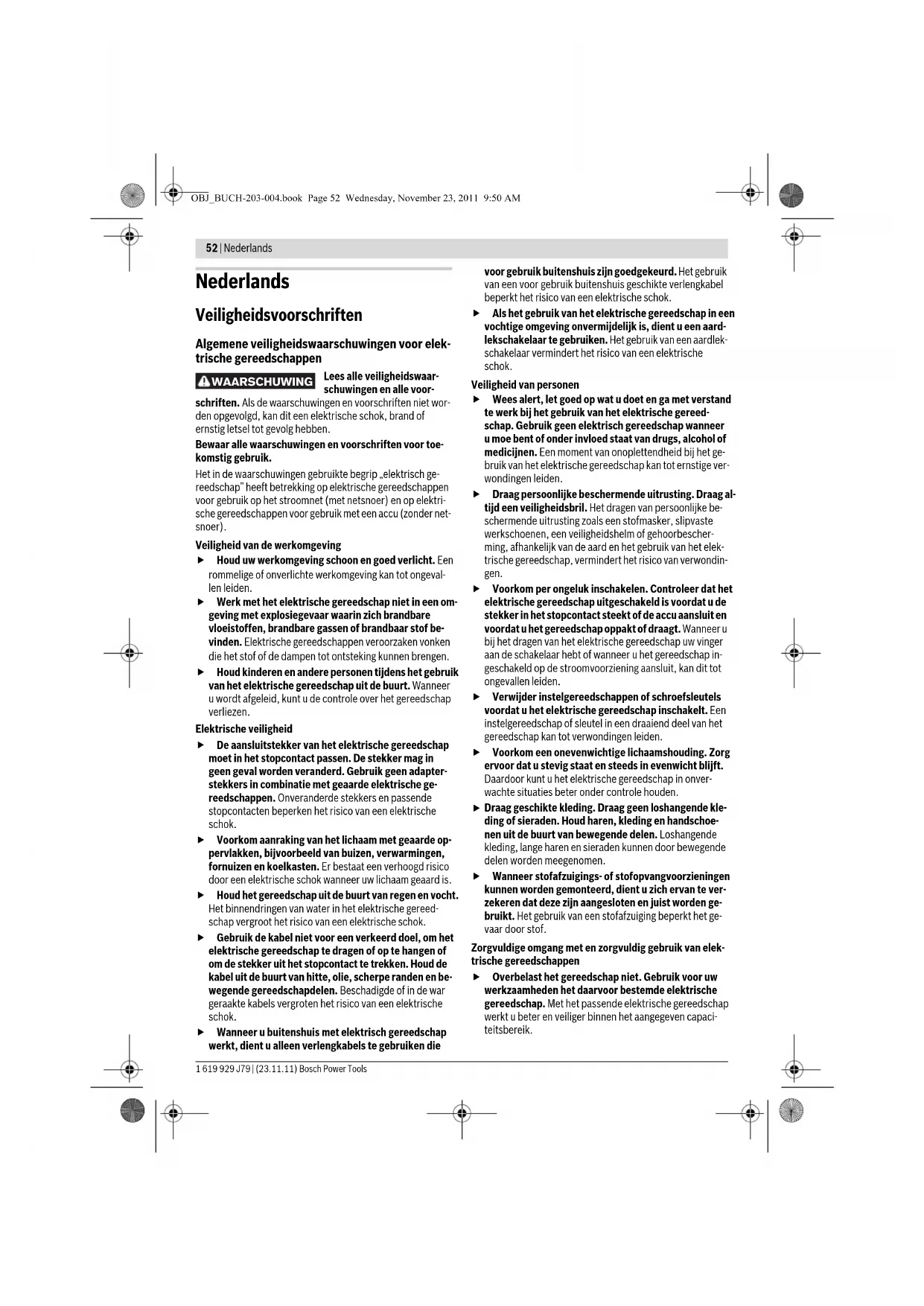 OBJ_BUCH-203-004.book Page 52 Wednesday, November 23, 2011 9:50 AM

52 | Nederlands

Nederlands

Veiligheidsvoorschriften

Algemene veiligheidswaarschuwingen voor elektrische gereedschappen

WAARSCHUWING Lees alle veiligheidswaarschuwingen en alle voorschriften. Als de waarschuwingen en voorschriften niet worden opgevolgd, kan dit een elektrische schok, brand of ernstig letsel tot gevolg hebben.

Bewaar alle waarschuwingen en voorschriften voor toekomstig gebruik.

Het in de waarschuwingen gebruikte begrip „elektrisch gereedschap" heeft betrekking op elektrische gereedschappen voor gebruik op het stroomnet (met netsnoer) en op elektrische gereedschappen voor gebruik met een accu (zonder netsnoer).

Veiligheid van de werkomgeving

▶ Houd uw werkomgeving schoon en goed verlicht. Een rommelige of onverlichte werkomgeving kan tot ongevallen leiden.

▶ Werk met het elektrische gereedschap niet in een omgeving met explosiegevaar waarin zich brandbare vloeistoffen, brandbare gassen of brandbaar stof bevinden. Elektrische gereedschappen veroorzaken vonken die het stof of de dampen tot ontsteking kunnen brengen.

▶ Houd kinderen en andere personen tijdens het gebruik van het elektrische gereedschap uit de buurt. Wanneer u wordt afgeleid, kunt u de controle over het gereedschap verliezen.

Elektrische veiligheid

▶ De aansluitstekker van het elektrische gereedschap moet in het stopcontact passen. De stekker mag in geen geval worden veranderd. Gebruik geen adapterstekkers in combinatie met geaarde elektrische gereedschappen. Onveranderde stekkers en passende stopcontacten beperken het risico van een elektrische schok.

▶ Voorkom aanraking van het lichaam met geaarde oppervlakken, bijvoorbeeld van buizen, verwarmingen, fornuizen en koelkasten. Er bestaat een verhoogd risico door een elektrische schok wanneer uw lichaam geaard is.

▶ Houd het gereedschap uit de buurt van regen en vocht. Het binnendringen van water in het elektrische gereedschap vergroot het risico van een elektrische schok.

▶ Gebruik de kabel niet voor een verkeerd doel, om het elektrische gereedschap te dragen of op te hangen of om de stekker uit het stopcontact te trekken. Houd de kabel uit de buurt van hitte, olie, scherpe randen en bewegende gereedschapdelen. Beschadigde of in de war geraakte kabels vergroten het risico van een elektrische schok.

▶ Wanneer u buitenshuis met elektrisch gereedschap werkt, dient u alleen verlengkabels te gebruiken die voor gebruik buitenshuis zijn goedgekeurd. Het gebruik van een voor gebruik buitenshuis geschikte verlengkabel beperkt het risico van een elektrische schok.

▶ Als het gebruik van het elektrische gereedschap in een vochtige omgeving onvermijdelijk is, dient u een aardlekschakelaar te gebruiken. Het gebruik van een aardlekschakelaar vermindert het risico van een elektrische schok.

Veiligheid van personen

▶ Wees alert, let goed op wat u doet en ga met verstand te werk bij het gebruik van het elektrische gereedschap. Gebruik geen elektrisch gereedschap wanneer u moe bent of onder invloed staat van drugs, alcohol of medicijnen. Een moment van onoplettendheid bij het gebruik van het elektrische gereedschap kan tot ernstige verwondingen leiden.

▶ Draag persoonlijke beschermende uitrusting. Draag altijd een veiligheidsbril. Het dragen van persoonlijke beschermende uitrusting zoals een stofmasker, slipvaste werkschoenen, een veiligheidshelm of gehoorbescherming, afhankelijk van de aard en het gebruik van het elektrische gereedschap, vermindert het risico van verwondingen.

▶ Voorkom per ongeluk inschakelen. Controleer dat het elektrische gereedschap uitgeschakeld is voordat u de stekker in het stopcontact steekt of de accu aansluit en voordat u het gereedschap oppakt of draagt. Wanneer u bij het dragen van het elektrische gereedschap uw vinger aan de schakelaar hebt of wanneer u het gereedschap ingeschakeld op de stroomvoorziening aansluit, kan dit tot ongevallen leiden.

▶ Verwijder instelgereedschappen of schroefsleutels voordat u het elektrische gereedschap inschakelt. Een instelgereedschap of sleutel in een draaiend deel van het gereedschap kan tot verwondingen leiden.

▶ Voorkom een onevenwichtige lichaamshouding. Zorg ervoor dat u stevig staat en steeds in evenwicht blijft. Daardoor kunt u het elektrische gereedschap in onverwachte situaties beter onder controle houden.

▶ Draag geschikte kleding. Draag geen loshangende kleding of sieraden. Houd haren, kleding en handschoenen uit de buurt van bewegende delen. Loshangende kleding, lange haren en sieraden kunnen door bewegende delen worden meegenomen.

▶ Wanneer stofafzuigings- of stofopvangvoorzieningen kunnen worden gemonteerd, dient u zich ervan te verzekeren dat deze zijn aangesloten en juist worden gebruikt. Het gebruik van een stofafzuiging beperkt het gevaar door stof.

Zorgvuldige omgang met en zorgvuldig gebruik van elektrische gereedschappen

▶ Overbelast het gereedschap niet. Gebruik voor uw werkzaamheden het daarvoor bestemde elektrische gereedschap. Met het passende elektrische gereedschap werkt u beter en veiliger binnen het aangegeven capaciteitsbereik.

1 619 929 J79 | (23.11.11) Bosch Power Tools